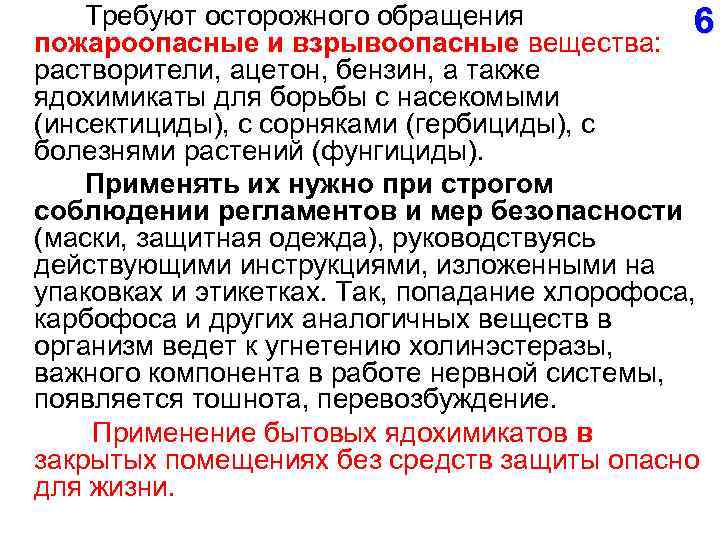 6

Требуют осторожного обращения пожароопасные и взрывоопасные вещества: растворители, ацетон, бензин, а также ядохимикаты для борьбы с насекомыми (инсектициды), с сорняками (гербициды), с болезнями растений (фунгициды).

Применять их нужно при строгом соблюдении регламентов и мер безопасности (маски, защитная одежда), руководствуясь действующими инструкциями, изложенными на упаковках и этикетках. Так, попадание хлорофоса, карбофоса и других аналогичных веществ в организм ведет к угнетению холинэстеразы, важного компонента в работе нервной системы, появляется тошнота, перевозбуждение.

Применение бытовых ядохимикатов в закрытых помещениях без средств защиты опасно для жизни.